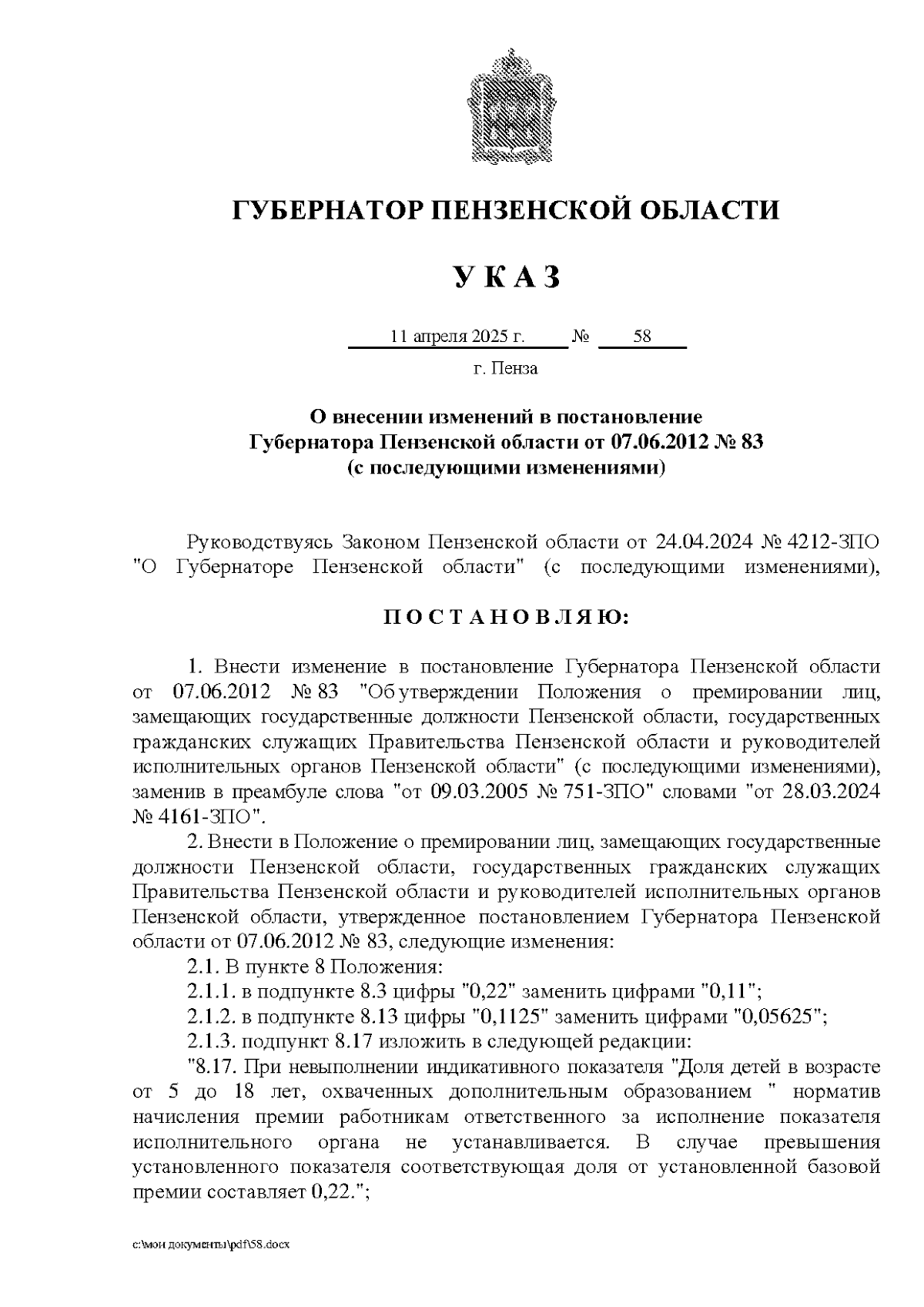 ГУБЕРНАТОР ПЕНЗЕНСКОЙ ОБЛАСТИ

У К А З

11 апреля 2025 г. № 58

г. Пенза

О внесении изменений в постановление Губернатора Пензенской области от 07.06.2012 № 83 (с последующими изменениями)

Руководствуясь Законом Пензенской области от 24.04.2024 № 4212-ЗПО "О Губернаторе Пензенской области" (с последующими изменениями),

П О С Т А Н О В Л Я Ю:

1. Внести изменение в постановление Губернатора Пензенской области от 07.06.2012 № 83 "Об утверждении Положения о премировании лиц, замещающих государственные должности Пензенской области, государственных гражданских служащих Правительства Пензенской области и руководителей исполнительных органов Пензенской области" (с последующими изменениями), заменив в преамбуле слова "от 09.03.2005 № 751-ЗПО" словами "от 28.03.2024 № 4161-ЗПО".

2. Внести в Положение о премировании лиц, замещающих государственные должности Пензенской области, государственных гражданских служащих Правительства Пензенской области и руководителей исполнительных органов Пензенской области, утвержденное постановлением Губернатора Пензенской области от 07.06.2012 № 83, следующие изменения:

2.1. В пункте 8 Положения:

2.1.1. в подпункте 8.3 цифры "0,22" заменить цифрами "0,11";

2.1.2. в подпункте 8.13 цифры "0,1125" заменить цифрами "0,05625";

2.1.3. подпункт 8.17 изложить в следующей редакции:

"8.17. При невыполнении индикативного показателя "Доля детей в возрасте от 5 до 18 лет, охваченных дополнительным образованием " норматив начисления премии работникам ответственного за исполнение показателя исполнительного органа не устанавливается. В случае превышения установленного показателя соответствующая доля от установленной базовой премии составляет 0,22.";

c:\мои документы\pdf\58.docx